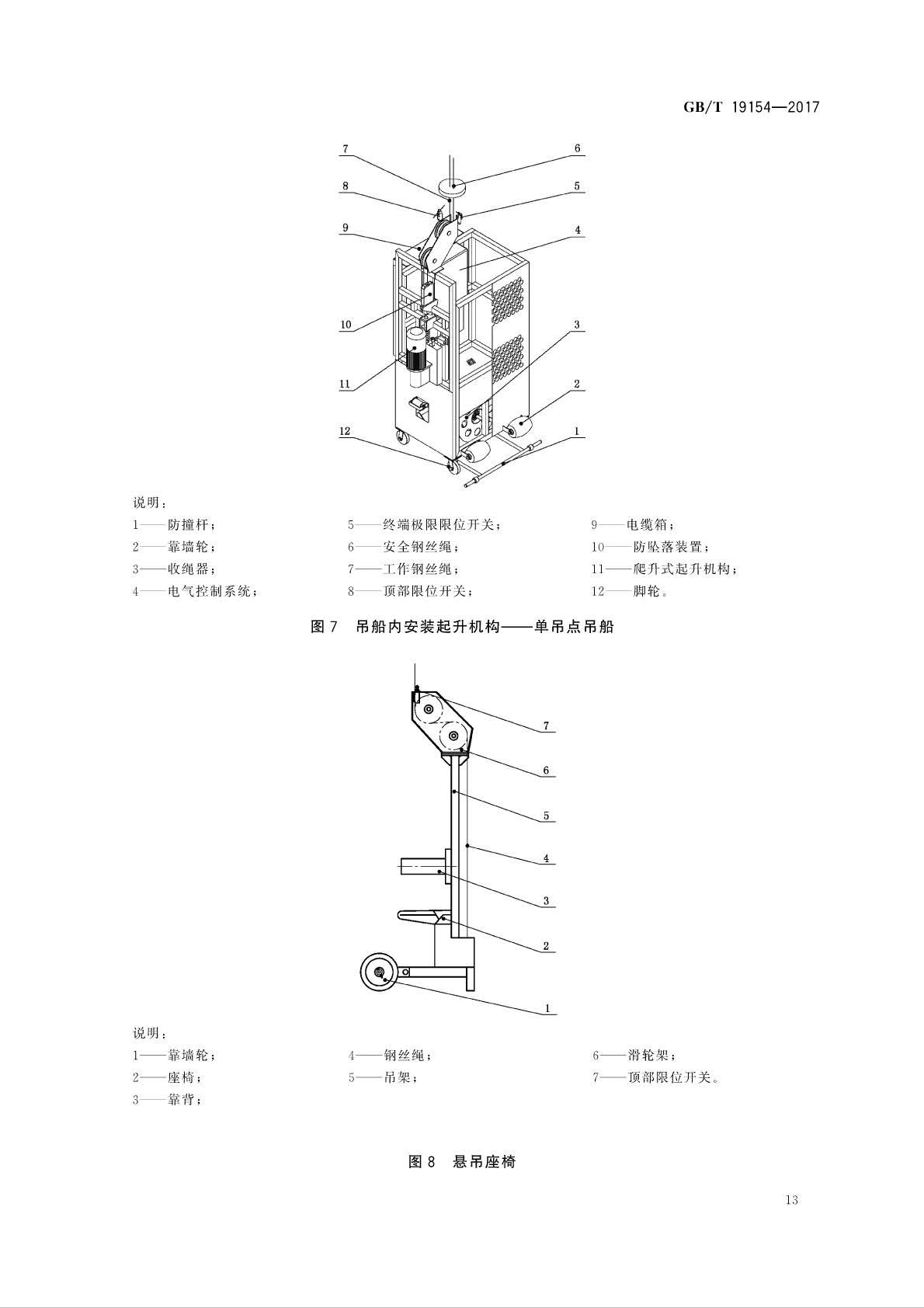 GB/T 19154—2017

7
6
8
5
9
4
10
3
11
2
12
1

说明：
1——防撞杆；
2——靠墙轮；
3——收绳器；
4——电气控制系统；
5——终端极限限位开关；
6——安全钢丝绳；
7——工作钢丝绳；
8——顶部限位开关；
9——电缆箱；
10——防坠落装置；
11——爬升式起升机构；
12——脚轮。

图 7 吊船内安装起升机构——单吊点吊船

7
6
5
4
3
2
1

说明：
1——靠墙轮；
2——座椅；
3——靠背；
4——钢丝绳；
5——吊架；
6——滑轮架；
7——顶部限位开关。

图 8 悬吊座椅

13